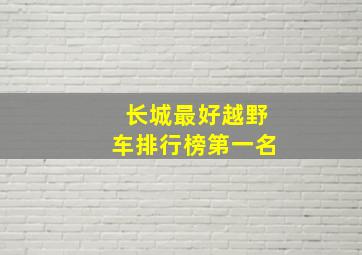 长城最好越野车排行榜第一名